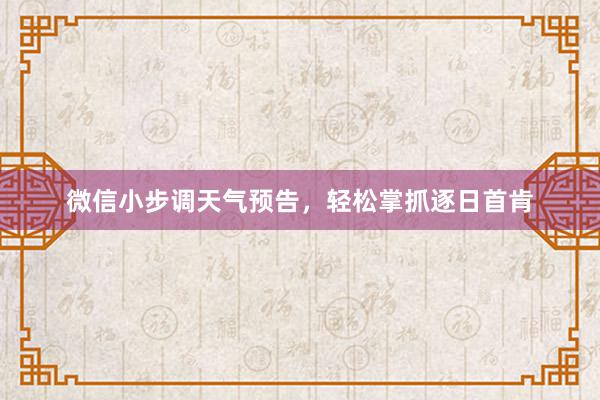 微信小步调天气预告，轻松掌抓逐日首肯